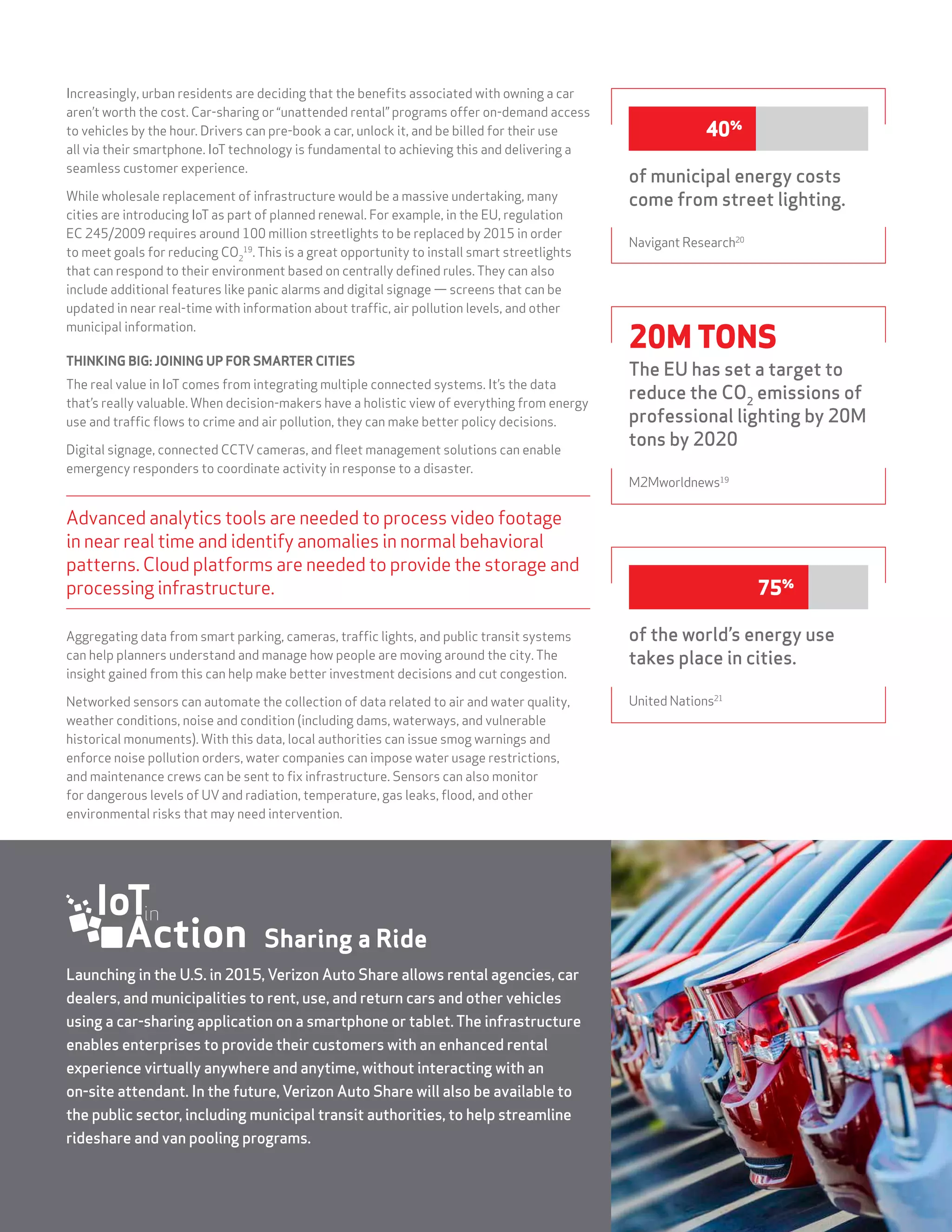 Increasingly, urban residents are deciding that the benefits associated with owning a car aren't worth the cost. Car-sharing or "unattended rental" programs offer on-demand access to vehicles by the hour. Drivers can pre-book a car, unlock it, and be billed for their use all via their smartphone. IoT technology is fundamental to achieving this and delivering a seamless customer experience.

While wholesale replacement of infrastructure would be a massive undertaking, many cities are introducing IoT as part of planned renewal. For example, in the EU, regulation EC 245/2009 requires around 100 million streetlights to be replaced by 2015 in order to meet goals for reducing $CO_2$$^{19}$. This is a great opportunity to install smart streetlights that can respond to their environment based on centrally defined rules. They can also include additional features like panic alarms and digital signage — screens that can be updated in near real-time with information about traffic, air pollution levels, and other municipal information.

THINKING BIG: JOINING UP FOR SMARTER CITIES

The real value in IoT comes from integrating multiple connected systems. It's the data that's really valuable. When decision-makers have a holistic view of everything from energy use and traffic flows to crime and air pollution, they can make better policy decisions.

Digital signage, connected CCTV cameras, and fleet management solutions can enable emergency responders to coordinate activity in response to a disaster.

Advanced analytics tools are needed to process video footage in near real time and identify anomalies in normal behavioral patterns. Cloud platforms are needed to provide the storage and processing infrastructure.

Aggregating data from smart parking, cameras, traffic lights, and public transit systems can help planners understand and manage how people are moving around the city. The insight gained from this can help make better investment decisions and cut congestion.

Networked sensors can automate the collection of data related to air and water quality, weather conditions, noise and condition (including dams, waterways, and vulnerable historical monuments). With this data, local authorities can issue smog warnings and enforce noise pollution orders, water companies can impose water usage restrictions, and maintenance crews can be sent to fix infrastructure. Sensors can also monitor for dangerous levels of UV and radiation, temperature, gas leaks, flood, and other environmental risks that may need intervention.

40%

of municipal energy costs come from street lighting.

Navigant Research$^{20}$

20M TONS

The EU has set a target to reduce the $CO_2$ emissions of professional lighting by 20M tons by 2020

M2Mworldnews$^{19}$

75%

of the world's energy use takes place in cities.

United Nations$^{21}$

IoT in Action Sharing a Ride

Launching in the U.S. in 2015, Verizon Auto Share allows rental agencies, car dealers, and municipalities to rent, use, and return cars and other vehicles using a car-sharing application on a smartphone or tablet. The infrastructure enables enterprises to provide their customers with an enhanced rental experience virtually anywhere and anytime, without interacting with an on-site attendant. In the future, Verizon Auto Share will also be available to the public sector, including municipal transit authorities, to help streamline rideshare and van pooling programs.